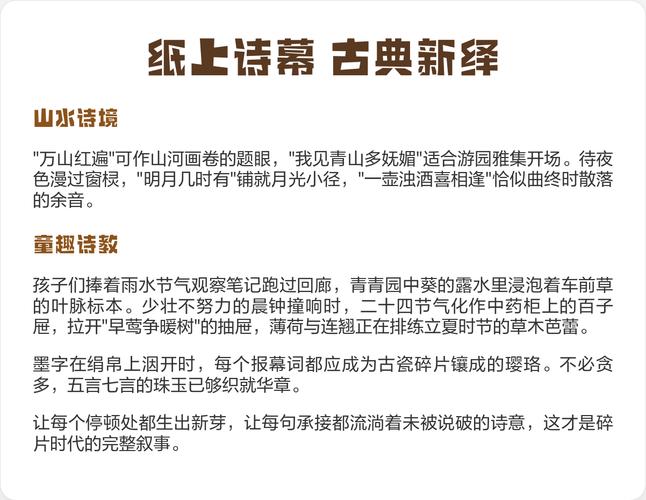 纸上诗幕 古典新绎

山水诗境

"万山红遍"可作山河画卷的题眼，"我见青山多妩媚"适合游园雅集开场。待夜色漫过窗棂，"明月几时有"铺就月光小径，"一壶浊酒喜相逢"恰似曲终时散落的余音。

童趣诗教

孩子们捧着雨水节气观察笔记跑过回廊，青青园中葵的露水里浸泡着车前草的叶脉标本。少壮不努力的晨钟撞响时，二十四节气化作中药柜上的百子屉，拉开"早莺争暖树"的抽屉，薄荷与连翘正在排练立夏时节的草木芭蕾。

墨字在绢帛上洇开时，每个报幕词都应成为古瓷碎片镶成的璎珞。不必贪多，五言七言的珠玉已够织就华章。

让每个停顿处都生出新芽，让每句承接都流淌着未被说破的诗意，这才是碎片时代的完整叙事。